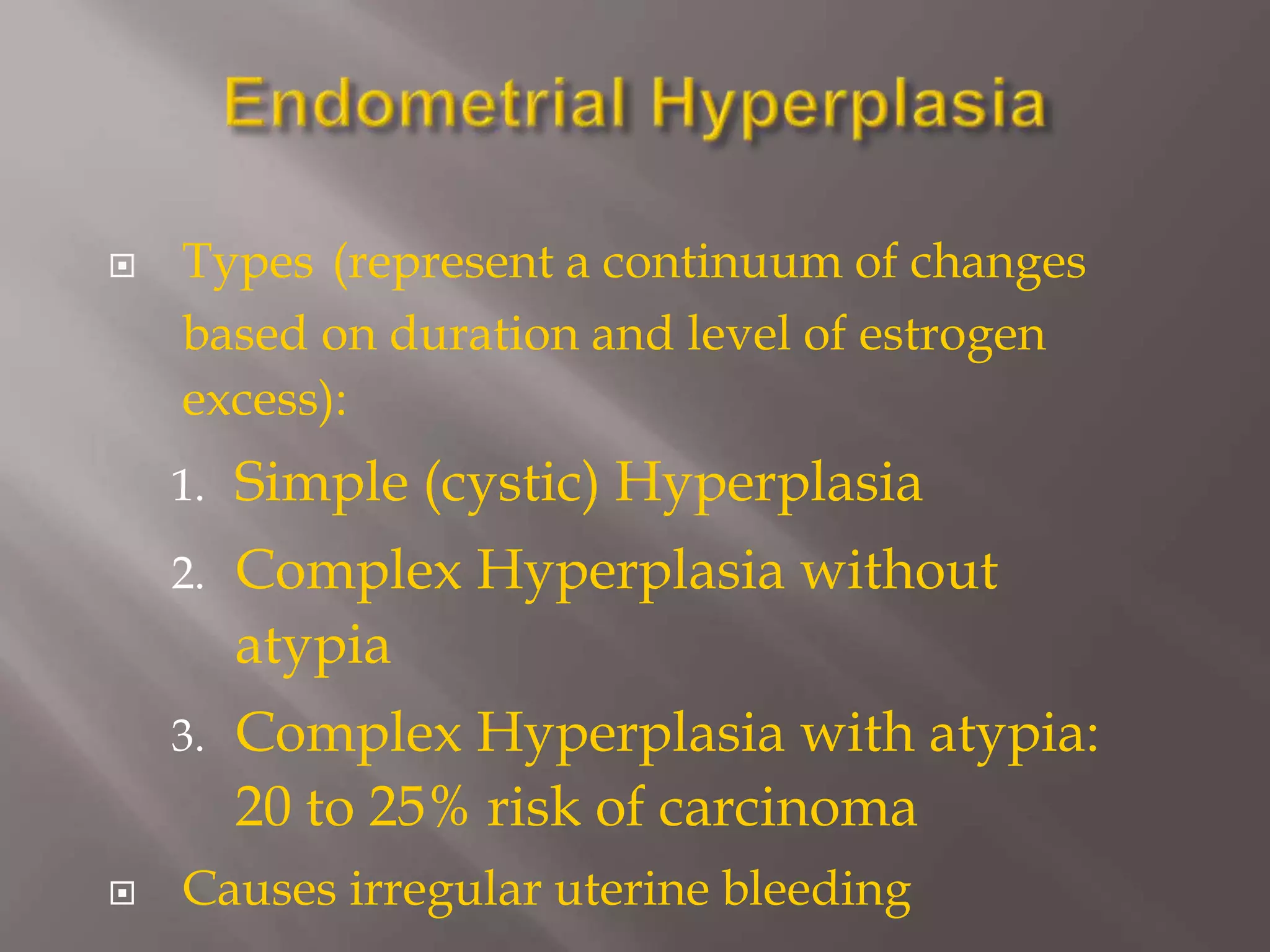 Endometrial Hyperplasia

Types (represent a continuum of changes based on duration and level of estrogen excess):

1. Simple (cystic) Hyperplasia
2. Complex Hyperplasia without atypia
3. Complex Hyperplasia with atypia: 20 to 25% risk of carcinoma

Causes irregular uterine bleeding